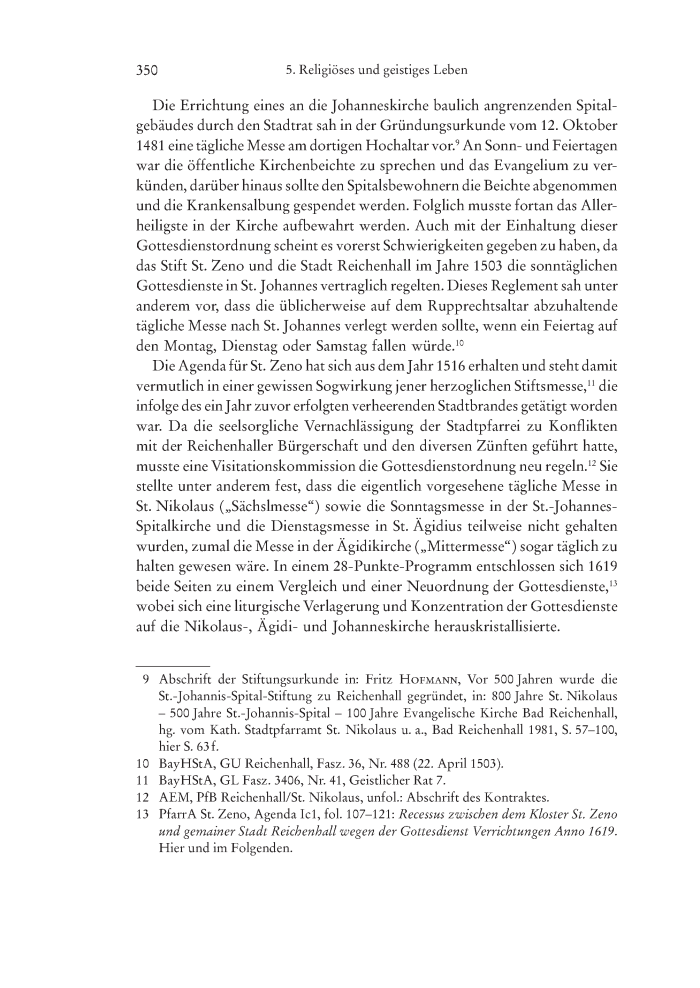 350 5. Religiöses und geistiges Leben

Die Errichtung eines an die Johanneskirche baulich angrenzenden Spitalgebäudes durch den Stadtrat sah in der Gründungsurkunde vom 12. Oktober 1481 eine tägliche Messe am dortigen Hochaltar vor.$^{9}$ An Sonn- und Feiertagen war die öffentliche Kirchenbeichte zu sprechen und das Evangelium zu verkünden, darüber hinaus sollte den Spitalsbewohnern die Beichte abgenommen und die Krankensalbung gespendet werden. Folglich musste fortan das Allerheiligste in der Kirche aufbewahrt werden. Auch mit der Einhaltung dieser Gottesdienstordnung scheint es vorerst Schwierigkeiten gegeben zu haben, da das Stift St. Zeno und die Stadt Reichenhall im Jahre 1503 die sonntäglichen Gottesdienste in St. Johannes vertraglich regelten. Dieses Reglement sah unter anderem vor, dass die üblicherweise auf dem Rupprechtsaltar abzuhaltende tägliche Messe nach St. Johannes verlegt werden sollte, wenn ein Feiertag auf den Montag, Dienstag oder Samstag fallen würde.$^{10}$

Die Agenda für St. Zeno hat sich aus dem Jahr 1516 erhalten und steht damit vermutlich in einer gewissen Sogwirkung jener herzoglichen Stiftsmesse,$^{11}$ die infolge des ein Jahr zuvor erfolgten verheerenden Stadtbrandes getätigt worden war. Da die seelsorgliche Vernachlässigung der Stadtpfarrei zu Konflikten mit der Reichenhaller Bürgerschaft und den diversen Zünften geführt hatte, musste eine Visitationskommission die Gottesdienstordnung neu regeln.$^{12}$ Sie stellte unter anderem fest, dass die eigentlich vorgesehene tägliche Messe in St. Nikolaus („Sächslmesse“) sowie die Sonntagsmesse in der St.-Johannes-Spitalkirche und die Dienstagsmesse in St. Ägidius teilweise nicht gehalten wurden, zumal die Messe in der Ägidikirche („Mittermesse“) sogar täglich zu halten gewesen wäre. In einem 28-Punkte-Programm entschlossen sich 1619 beide Seiten zu einem Vergleich und einer Neuordnung der Gottesdienste,$^{13}$ wobei sich eine liturgische Verlagerung und Konzentration der Gottesdienste auf die Nikolaus-, Ägidi- und Johanneskirche herauskristallisierte.

9 Abschrift der Stiftungsurkunde in: Fritz HOFMANN, Vor 500 Jahren wurde die St.-Johannis-Spital-Stiftung zu Reichenhall gegründet, in: 800 Jahre St. Nikolaus – 500 Jahre St.-Johannis-Spital – 100 Jahre Evangelische Kirche Bad Reichenhall, hg. vom Kath. Stadtpfarramt St. Nikolaus u. a., Bad Reichenhall 1981, S. 57–100, hier S. 63 f.
10 BayHStA, GU Reichenhall, Fasz. 36, Nr. 488 (22. April 1503).
11 BayHStA, GL Fasz. 3406, Nr. 41, Geistlicher Rat 7.
12 AEM, PfB Reichenhall/St. Nikolaus, unfol.: Abschrift des Kontraktes.
13 PfarrA St. Zeno, Agenda Ic1, fol. 107–121: Recessus zwischen dem Kloster St. Zeno und gemainer Stadt Reichenhall wegen der Gottesdienst Verrichtungen Anno 1619. Hier und im Folgenden.